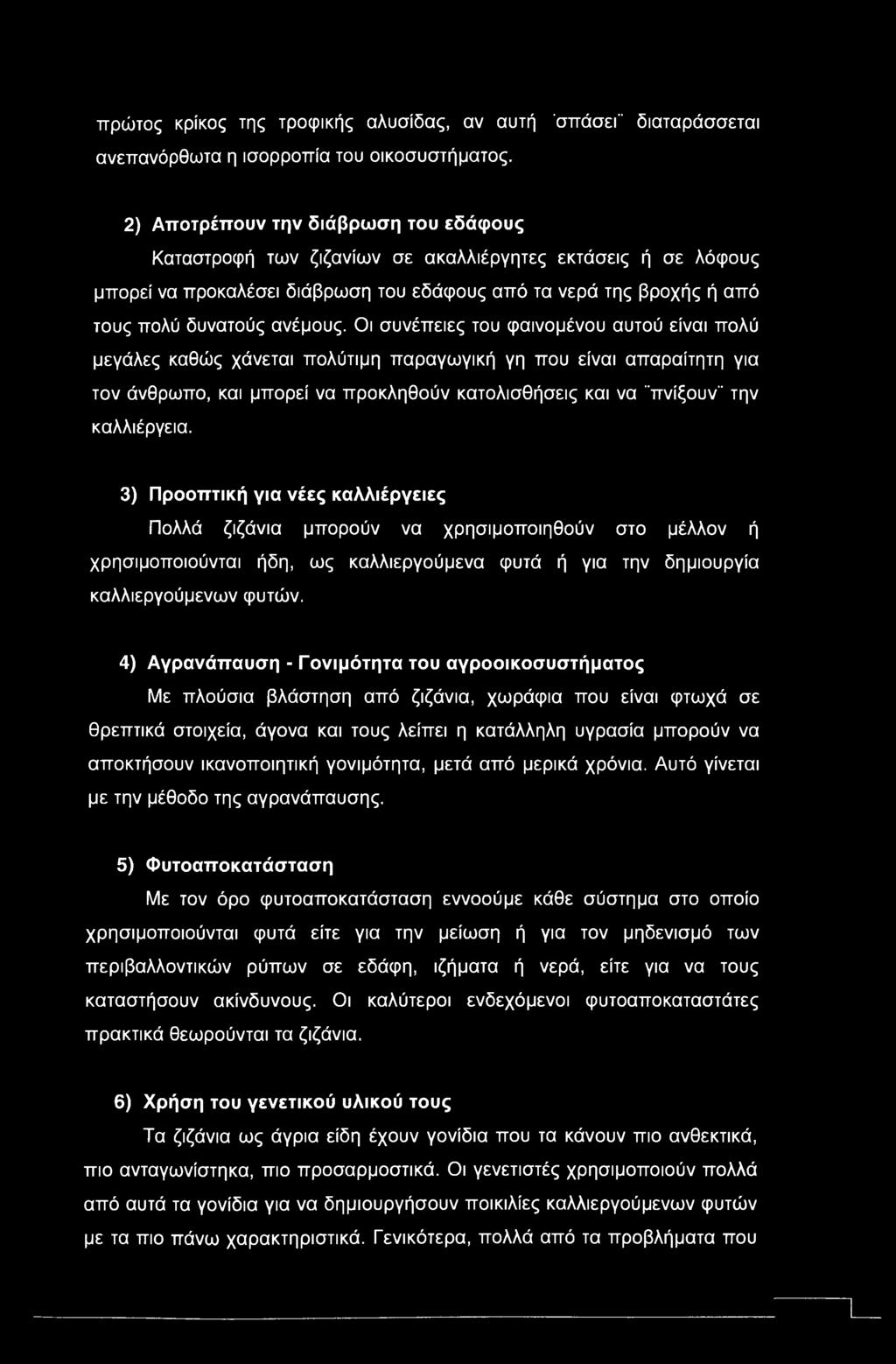 πρώτος κρίκος της τροφικής αλυσίδας, αν αυτή ¨σπάσει¨ διαταράσσεται ανεπανόρθωτα η ισορροπία του οικοσυστήματος.

2) Αποτρέπουν την διάβρωση του εδάφους

Καταστροφή των ζιζανίων σε ακαλλιέργητες εκτάσεις ή σε λόφους μπορεί να προκαλέσει διάβρωση του εδάφους από τα νερά της βροχής ή από τους πολύ δυνατούς ανέμους. Οι συνέπειες του φαινομένου αυτού είναι πολύ μεγάλες καθώς χάνεται πολύτιμη παραγωγική γη που είναι απαραίτητη για τον άνθρωπο, και μπορεί να προκληθούν κατολισθήσεις και να ¨πνίξουν¨ την καλλιέργεια.

3) Προοπτική για νέες καλλιέργειες

Πολλά ζιζάνια μπορούν να χρησιμοποιηθούν στο μέλλον ή χρησιμοποιούνται ήδη, ως καλλιεργούμενα φυτά ή για την δημιουργία καλλιεργούμενων φυτών.

4) Αγρανάπαυση - Γονιμότητα του αγροοικοσυστήματος

Με πλούσια βλάστηση από ζιζάνια, χωράφια που είναι φτωχά σε θρεπτικά στοιχεία, άγονα και τους λείπει η κατάλληλη υγρασία μπορούν να αποκτήσουν ικανοποιητική γονιμότητα, μετά από μερικά χρόνια. Αυτό γίνεται με την μέθοδο της αγρανάπαυσης.

5) Φυτοαποκατάσταση

Με τον όρο φυτοαποκατάσταση εννοούμε κάθε σύστημα στο οποίο χρησιμοποιούνται φυτά είτε για την μείωση ή για τον μηδενισμό των περιβαλλοντικών ρύπων σε εδάφη, ιζήματα ή νερά, είτε για να τους καταστήσουν ακίνδυνους. Οι καλύτεροι ενδεχόμενοι φυτοαποκαταστάτες πρακτικά θεωρούνται τα ζιζάνια.

6) Χρήση του γενετικού υλικού τους

Τα ζιζάνια ως άγρια είδη έχουν γονίδια που τα κάνουν πιο ανθεκτικά, πιο ανταγωνίστηκα, πιο προσαρμοστικά. Οι γενετιστές χρησιμοποιούν πολλά από αυτά τα γονίδια για να δημιουργήσουν ποικιλίες καλλιεργούμενων φυτών με τα πιο πάνω χαρακτηριστικά. Γενικότερα, πολλά από τα προβλήματα που